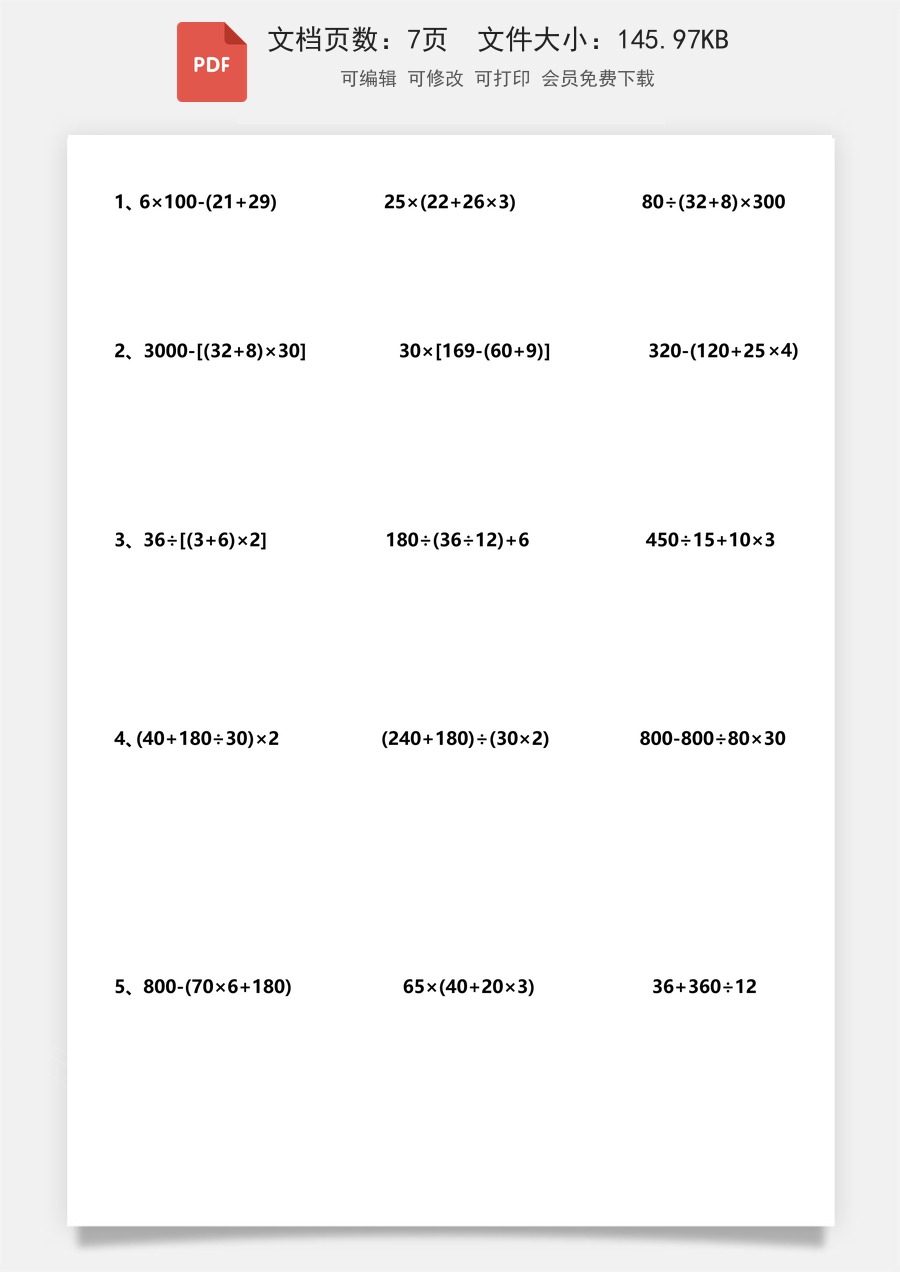 PDF

文档页数：7页 文件大小：145.97KB

可编辑 可修改 可打印 会员免费下载

1、$6\times100-(21+29)$ $25\times(22+26\times3)$ $80\div(32+8)\times300$

2、$3000-[(32+8)\times30]$ $30\times[169-(60+9)]$ $320-(120+25\times4)$

3、$36\div[(3+6)\times2]$ $180\div(36\div12)+6$ $450\div15+10\times3$

4、$(40+180\div30)\times2$ $(240+180)\div(30\times2)$ $800-800\div80\times30$

5、$800-(70\times6+180)$ $65\times(40+20\times3)$ $36+360\div12$